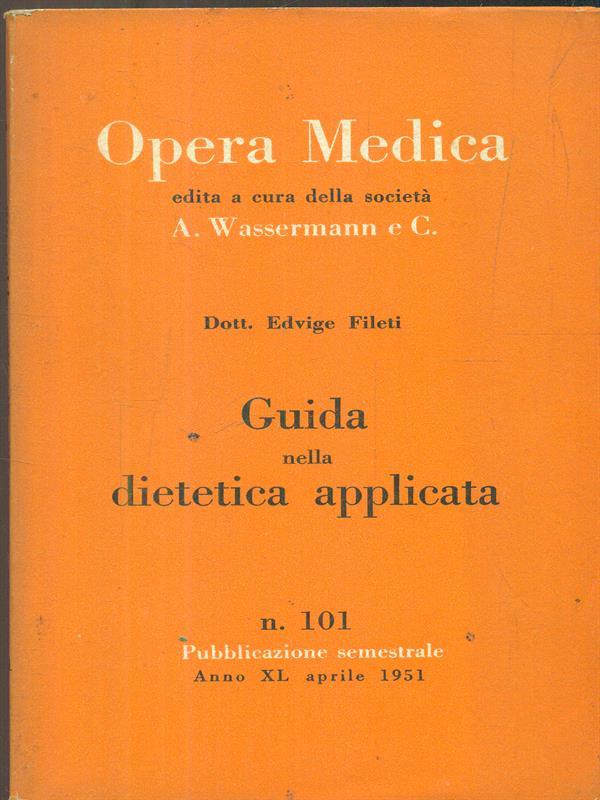 Opera Medica
edita a cura della società
A. Wassermann e C.

Dott. Edvige Fileti

Guida
nella
dietetica applicata

n. 101
Pubblicazione semestrale
Anno XL aprile 1951